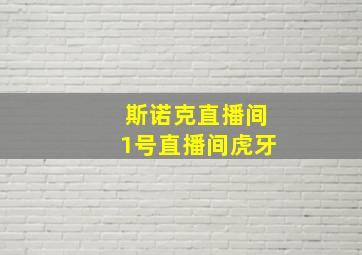 斯诺克直播间
1号直播间虎牙